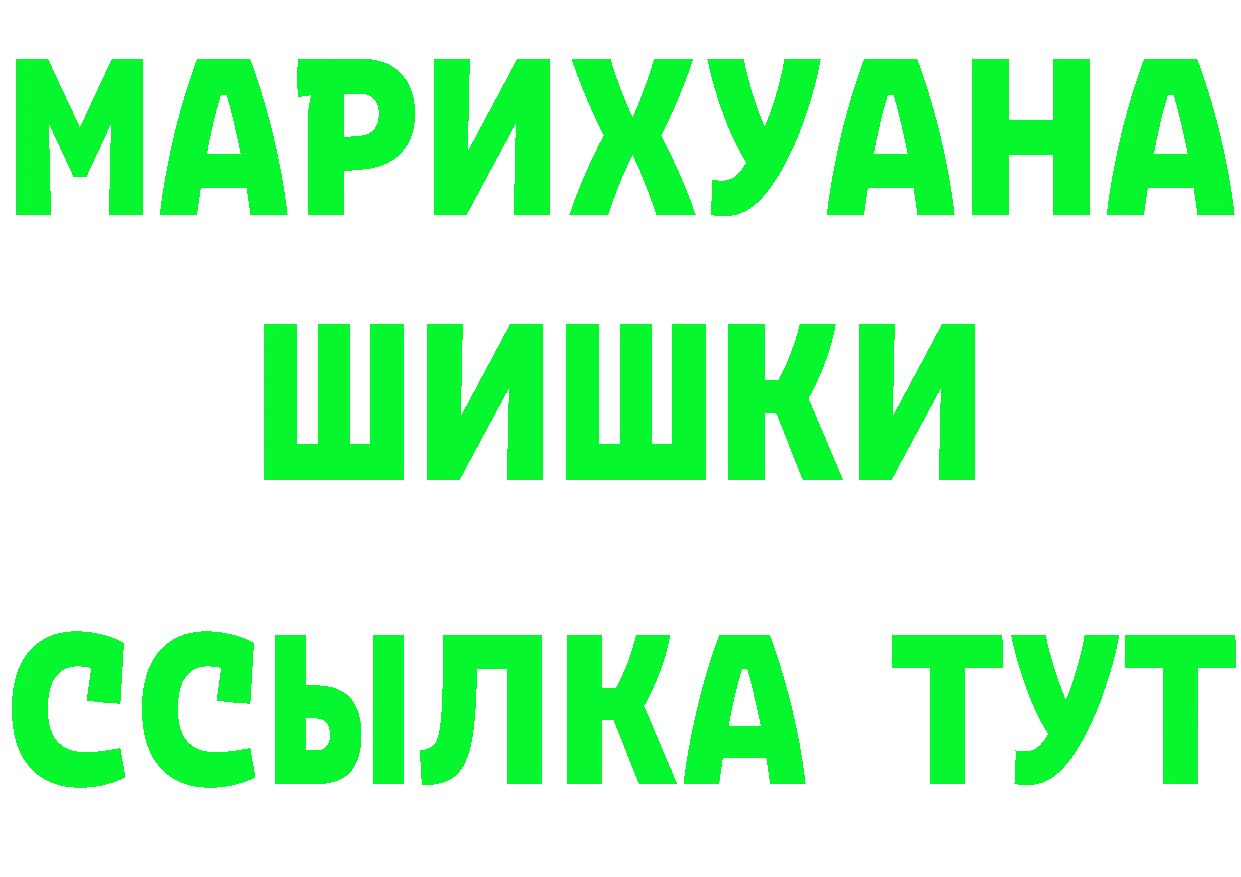 МАРИХУАНА
ШИШКИ
ССЫЛКА ТУТ